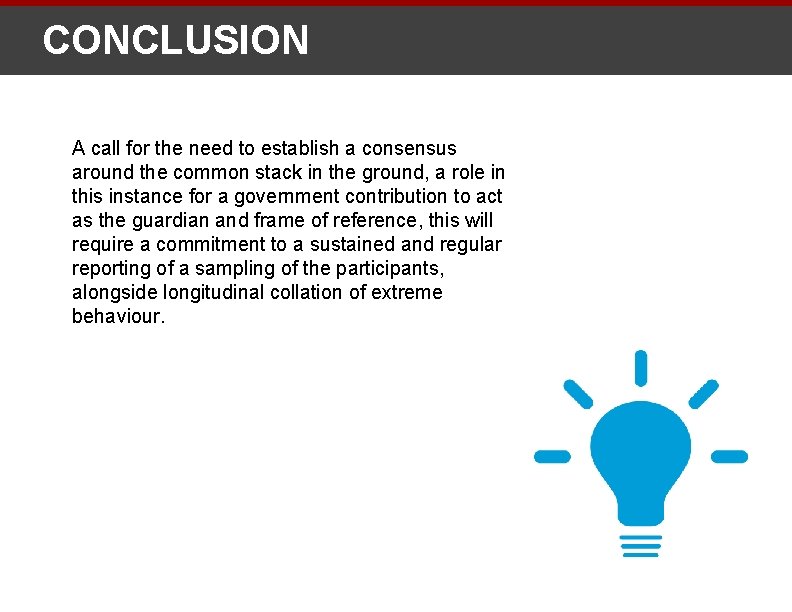 CONCLUSION

A call for the need to establish a consensus around the common stack in the ground, a role in this instance for a government contribution to act as the guardian and frame of reference, this will require a commitment to a sustained and regular reporting of a sampling of the participants, alongside longitudinal collation of extreme behaviour.